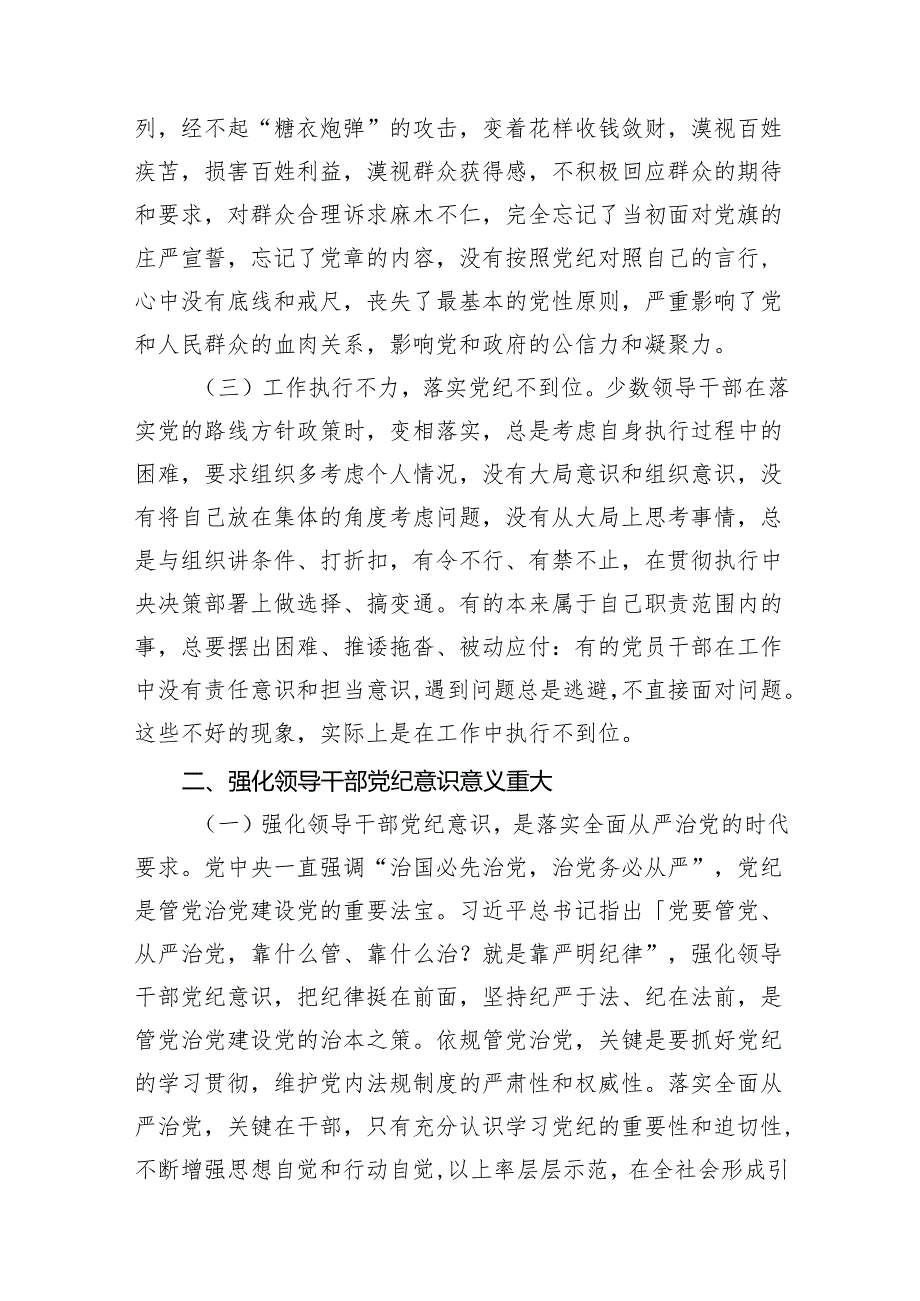 列，经不起“糖衣炮弹”的攻击，变着花样收钱敛财，漠视百姓疾苦，损害百姓利益，漠视群众获得感，不积极回应群众的期待和要求，对群众合理诉求麻木不仁，完全忘记了当初面对党旗的庄严宣誓，忘记了党章的内容，没有按照党纪对照自己的言行，心中没有底线和戒尺，丧失了最基本的党性原则，严重影响了党和人民群众的血肉关系，影响党和政府的公信力和凝聚力。

（三）工作执行不力，落实党纪不到位。少数领导干部在落实党的路线方针政策时，变相落实，总是考虑自身执行过程中的困难，要求组织多考虑个人情况，没有大局意识和组织意识，没有将自己放在集体的角度考虑问题，没有从大局上思考事情，总是与组织讲条件、打折扣，有令不行、有禁不止，在贯彻执行中央决策部署上做选择、搞变通。有的本来属于自己职责范围内的事，总要摆出困难、推诿拖沓、被动应付：有的党员干部在工作中没有责任意识和担当意识，遇到问题总是逃避，不直接面对问题。这些不好的现象，实际上是在工作中执行不到位。

二、强化领导干部党纪意识意义重大

（一）强化领导干部党纪意识，是落实全面从严治党的时代要求。党中央一直强调“治国必先治党，治党务必从严”，党纪是管党治党建设党的重要法宝。习近平总书记指出「党要管党、从严治党，靠什么管、靠什么治？就是靠严明纪律”，强化领导干部党纪意识，把纪律挺在前面，坚持纪严于法、纪在法前，是管党治党建设党的治本之策。依规管党治党，关键是要抓好党纪的学习贯彻，维护党内法规制度的严肃性和权威性。落实全面从严治党，关键在干部，只有充分认识学习党纪的重要性和迫切性，不断增强思想自觉和行动自觉，以上率层层示范，在全社会形成引